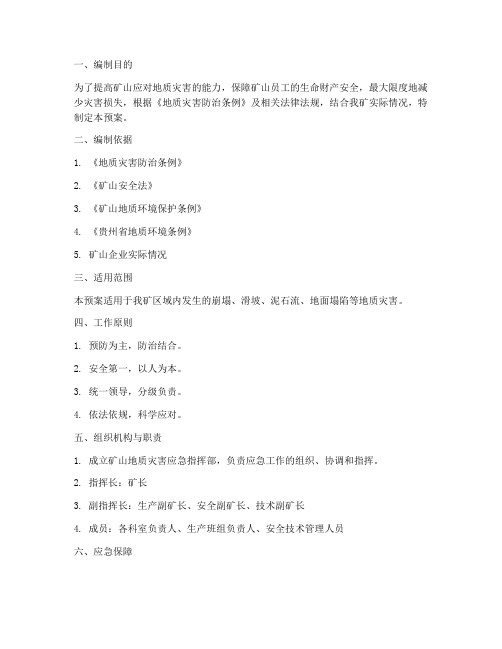 一、编制目的

为了提高矿山应对地质灾害的能力，保障矿山员工的生命财产安全，最大限度地减少灾害损失，根据《地质灾害防治条例》及相关法律法规，结合我矿实际情况，特制定本预案。

二、编制依据

1. 《地质灾害防治条例》

2. 《矿山安全法》

3. 《矿山地质环境保护条例》

4. 《贵州省地质环境条例》

5. 矿山企业实际情况

三、适用范围

本预案适用于我矿区域内发生的崩塌、滑坡、泥石流、地面塌陷等地质灾害。

四、工作原则

1. 预防为主，防治结合。

2. 安全第一，以人为本。

3. 统一领导，分级负责。

4. 依法依规，科学应对。

五、组织机构与职责

1. 成立矿山地质灾害应急指挥部，负责应急工作的组织、协调和指挥。

2. 指挥长：矿长

3. 副指挥长：生产副矿长、安全副矿长、技术副矿长

4. 成员：各科室负责人、生产班组负责人、安全技术管理人员

六、应急保障